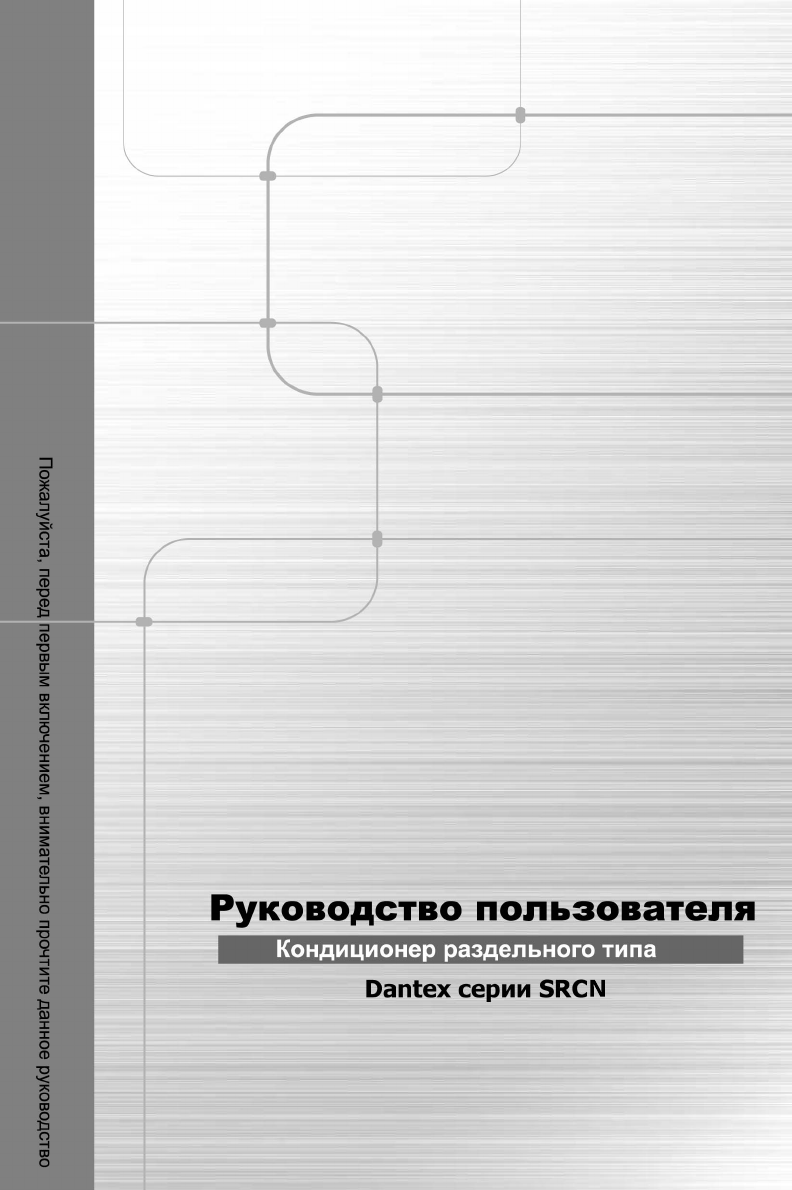 Пожалуйста, перед первым включением, внимательно прочтите данное руководство

Руководство пользователя

Кондиционер раздельного типа

Dantex серии SRCN